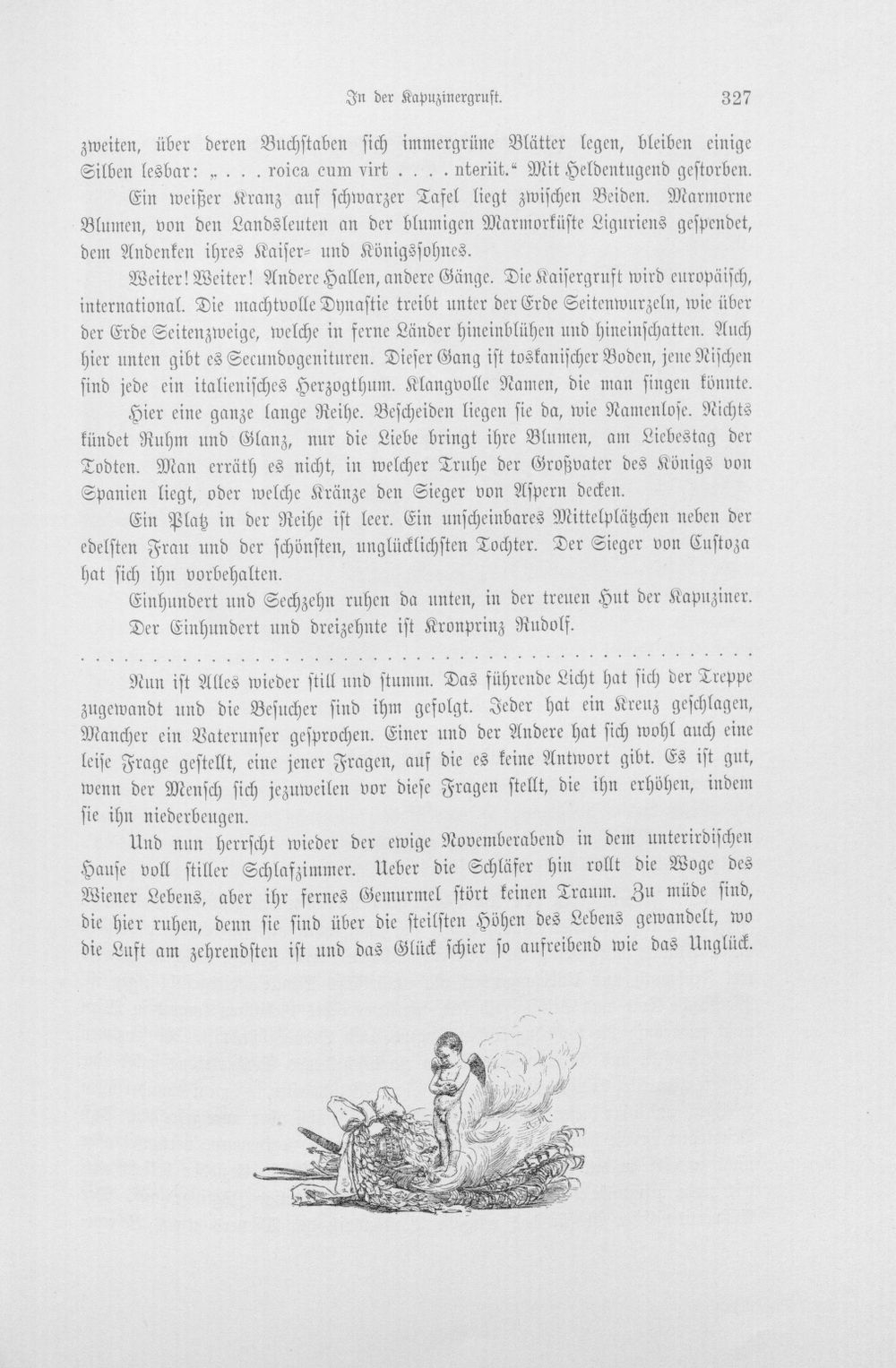 In der Kapuzinergruft. 327

zweiten, über deren Buchstaben sich immergrüne Blätter legen, bleiben einige Silben lesbar: „. . . roica cum virt . . . . nteriit.“ Mit Heldentugend gestorben.

Ein weißer Kranz auf schwarzer Tafel liegt zwischen Beiden. Marmorne Blumen, von den Landsleuten an der blumigen Marmorküste Liguriens gespendet, dem Andenken ihres Kaiser- und Königssohnes.

Weiter! Weiter! Andere Hallen, andere Gänge. Die Kaisergruft wird europäisch, international. Die machtvolle Dynastie treibt unter der Erde Seitenwurzeln, wie über der Erde Seitenzweige, welche in ferne Länder hineinblühen und hineinschatten. Auch hier unten gibt es Secundogenituren. Dieser Gang ist toskanischer Boden, jene Nischen sind jede ein italienisches Herzogthum. Klangvolle Namen, die man singen könnte.

Hier eine ganze lange Reihe. Bescheiden liegen sie da, wie Namenlose. Nichts kündet Ruhm und Glanz, nur die Liebe bringt ihre Blumen, am Liebestag der Todten. Man erräth es nicht, in welcher Truhe der Großvater des Königs von Spanien liegt, oder welche Kränze den Sieger von Aspern decken.

Ein Platz in der Reihe ist leer. Ein unscheinbares Mittelplätzchen neben der edelsten Frau und der schönsten, unglücklichsten Tochter. Der Sieger von Custoza hat sich ihn vorbehalten.

Einhundert und Sechzehn ruhen da unten, in der treuen Hut der Kapuziner.

Der Einhundert und dreizehnte ist Kronprinz Rudolf.

Nun ist Alles wieder still und stumm. Das führende Licht hat sich der Treppe zugewandt und die Besucher sind ihm gefolgt. Jeder hat ein Kreuz geschlagen, Mancher ein Vaterunser gesprochen. Einer und der Andere hat sich wohl auch eine leise Frage gestellt, eine jener Fragen, auf die es keine Antwort gibt. Es ist gut, wenn der Mensch sich jezuweilen vor diese Fragen stellt, die ihn erhöhen, indem sie ihn niederbeugen.

Und nun herrscht wieder der ewige Novemberabend in dem unterirdischen Hause voll stiller Schlafzimmer. Ueber die Schläfer hin rollt die Woge des Wiener Lebens, aber ihr fernes Gemurmel stört keinen Traum. Zu müde sind, die hier ruhen, denn sie sind über die steilsten Höhen des Lebens gewandelt, wo die Luft am zehrendsten ist und das Glück schier so aufreibend wie das Unglück.